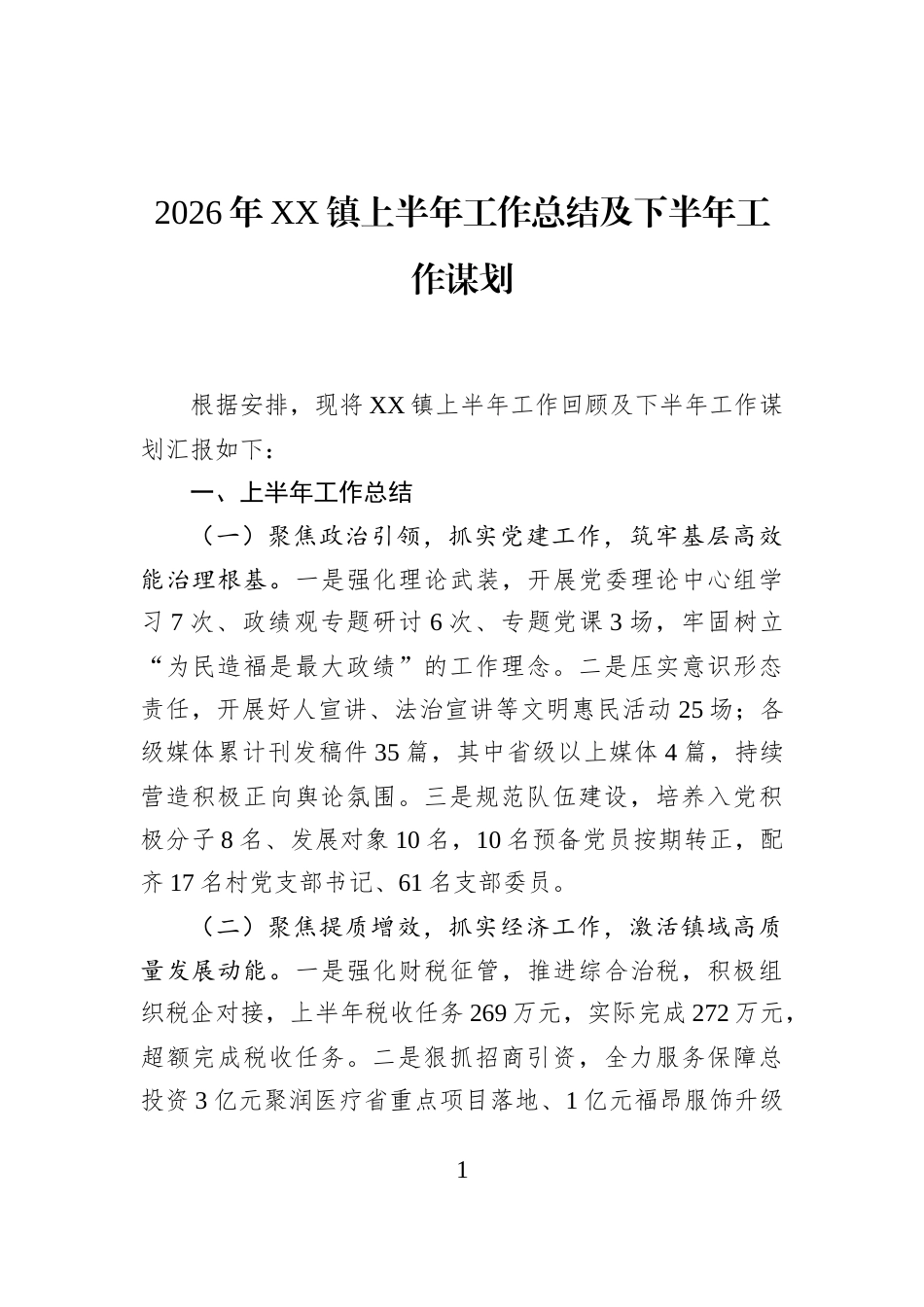 2026年XX镇上半年工作总结及下半年工作谋划

根据安排，现将XX镇上半年工作回顾及下半年工作谋划汇报如下：

一、上半年工作总结

（一）聚焦政治引领，抓实党建工作，筑牢基层高效能治理根基。一是强化理论武装，开展党委理论中心组学习7次、政绩观专题研讨6次、专题党课3场，牢固树立“为民造福是最大政绩”的工作理念。二是压实意识形态责任，开展好人宣讲、法治宣讲等文明惠民活动25场；各级媒体累计刊发稿件35篇，其中省级以上媒体4篇，持续营造积极正向舆论氛围。三是规范队伍建设，培养入党积极分子8名、发展对象10名，10名预备党员按期转正，配齐17名村党支部书记、61名支部委员。

（二）聚焦提质增效，抓实经济工作，激活镇域高质量发展动能。一是强化财税征管，推进综合治税，积极组织税企对接，上半年税收任务269万元，实际完成272万元，超额完成税收任务。二是狠抓招商引资，全力服务保障总投资3亿元聚润医疗省重点项目落地、1亿元福昂服饰升级

1